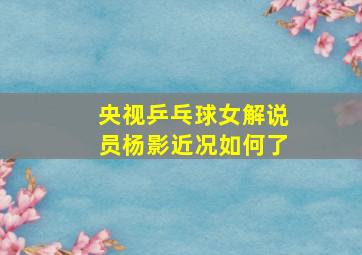 央视乒乓球女解说员杨影近况如何了